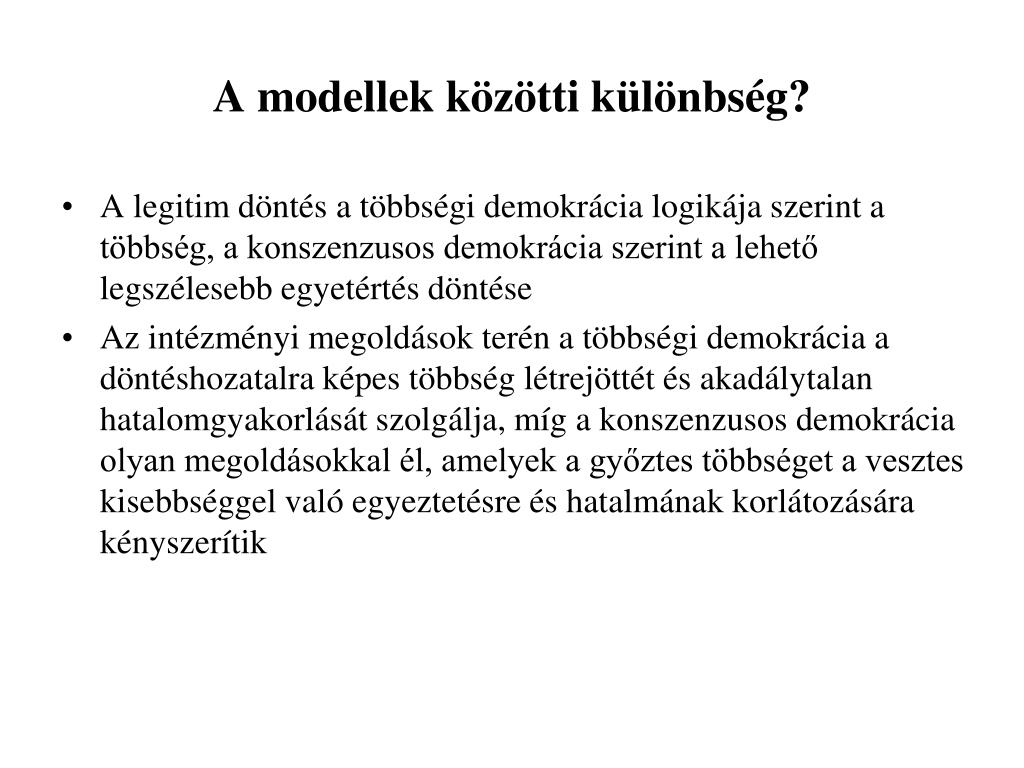 A modellek közötti különbség?

• A legitim döntés a többségi demokrácia logikája szerint a többség, a konszenzusos demokrácia szerint a lehető legszélesebb egyetértés döntése

• Az intézményi megoldások terén a többségi demokrácia a döntéshozatalra képes többség létrejöttét és akadálytalan hatalomgyakorlását szolgálja, míg a konszenzusos demokrácia olyan megoldásokkal él, amelyek a győztes többséget a vesztes kisebbséggel való egyeztetésre és hatalmának korlátozására kényszerítik